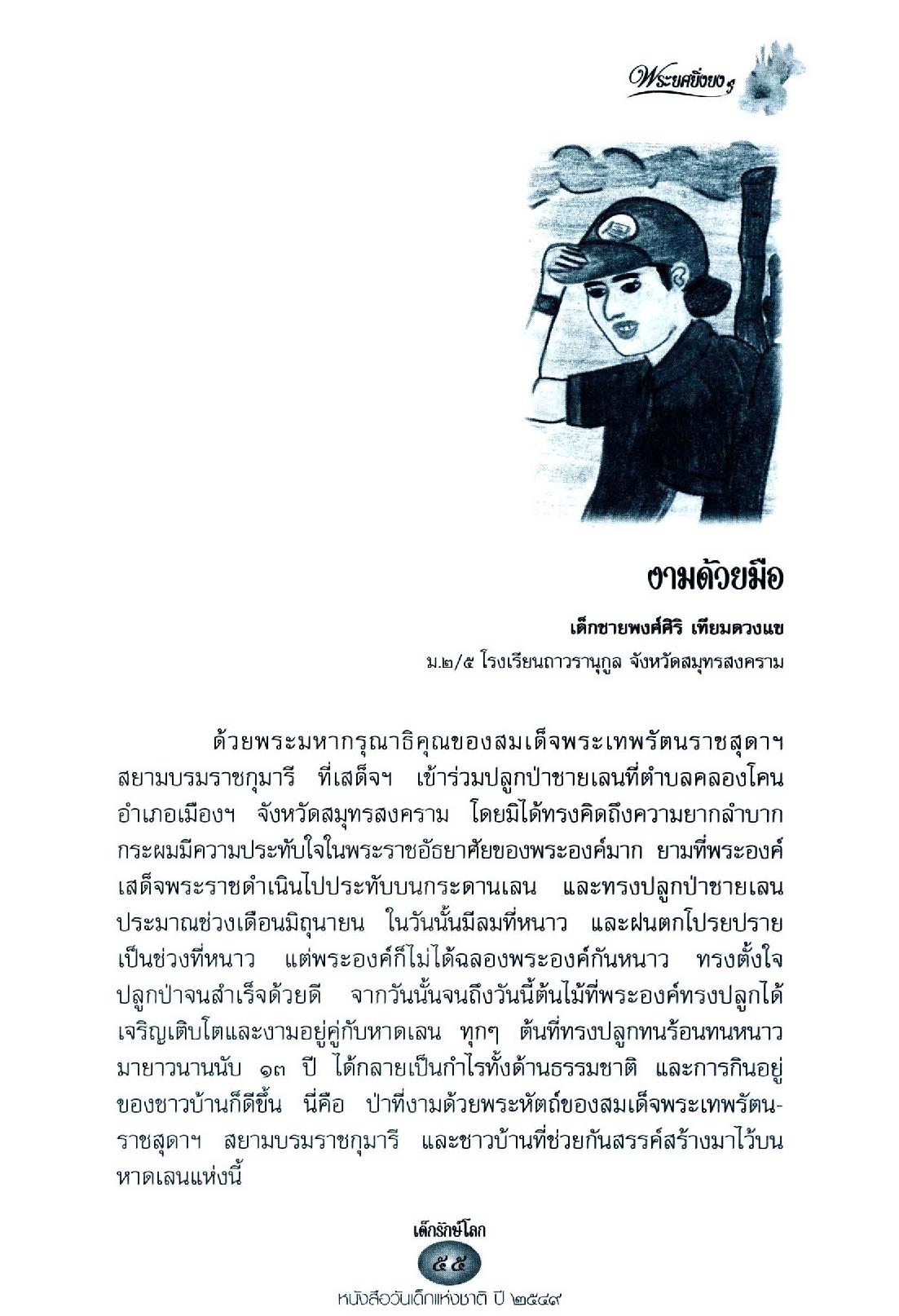 พระยศยิ่งยง ๆ

งามด้วยมือ

เด็กชายพงศ์ศิริ เทียมดวงแข

ม.๒/๕ โรงเรียนถาวรานุกูล จังหวัดสมุทรสงคราม

ด้วยพระมหากรุณาธิคุณของสมเด็จพระเทพรัตนราชสุดาฯ สยามบรมราชกุมารี ที่เสด็จฯ เข้าร่วมปลูกป่าชายเลนที่ตำบลคลองโคน อำเภอเมืองฯ จังหวัดสมุทรสงคราม โดยมิได้ทรงคิดถึงความยากลำบาก กระผมมีความประทับใจในพระราชอัธยาศัยของพระองค์มาก ยามที่พระองค์เสด็จพระราชดำเนินไปประทับบนกระดานเลน และทรงปลูกป่าชายเลน ประมาณช่วงเดือนมิถุนายน ในวันนั้นมีลมที่หนาว และฝนตกโปรยปราย เป็นช่วงที่หนาว แต่พระองค์ก็ไม่ได้ฉลองพระองค์กันหนาว ทรงตั้งใจปลูกป่าจนสำเร็จด้วยดี จากวันนั้นจนถึงวันนี้ต้นไม้ที่พระองค์ทรงปลูกได้เจริญเติบโตและงามอยู่คู่กับหาดเลน ทุกๆ ต้นที่ทรงปลูกทนร้อนทนหนาวมายาวนานนับ ๑๓ ปี ได้กลายเป็นกำไรทั้งด้านธรรมชาติ และการกินอยู่ของชาวบ้านก็ดีขึ้น นี่คือ ป่าที่งามด้วยพระหัตถ์ของสมเด็จพระเทพรัตนราชสุดาฯ สยามบรมราชกุมารี และชาวบ้านที่ช่วยกันสรรค์สร้างมาไว้บนหาดเลนแห่งนี้

เด็กรักษ์โลก
๕๕
หนังสือวันเด็กแห่งชาติ ปี ๒๕๔๙